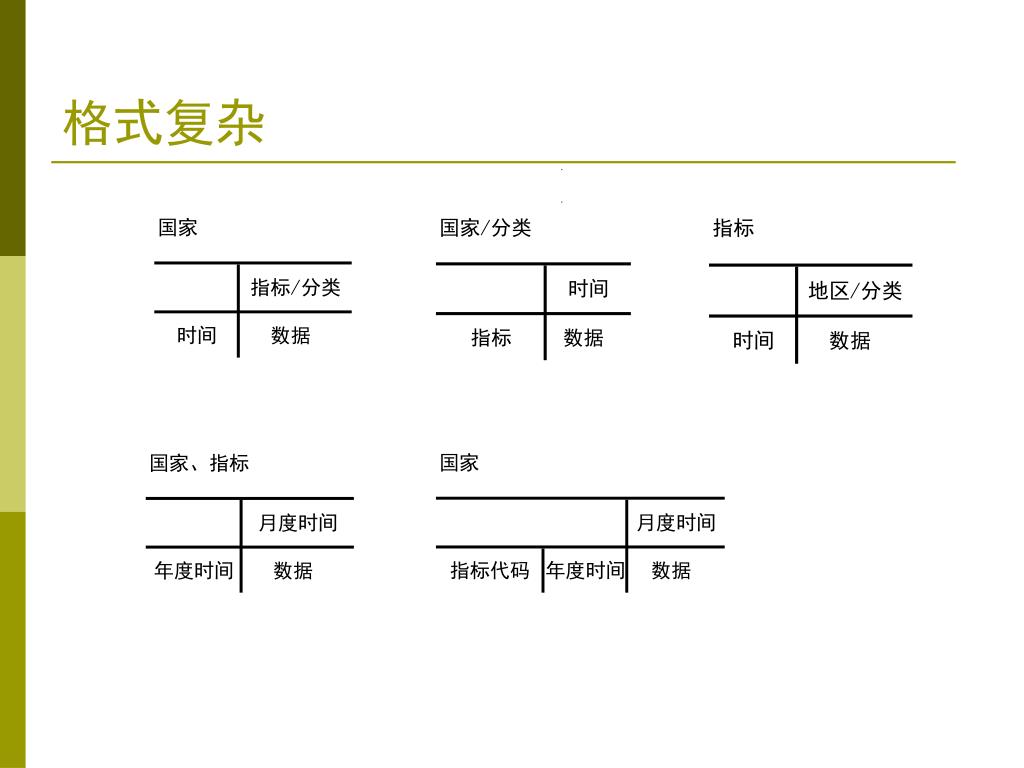 格式复杂

国家

|  | 指标/分类 |
|---|---|
| 时间 | 数据 |

国家/分类

|  | 时间 |
|---|---|
| 指标 | 数据 |

指标

|  | 地区/分类 |
|---|---|
| 时间 | 数据 |

国家、指标

|  | 月度时间 |
|---|---|
| 年度时间 | 数据 |

国家

|  |  | 月度时间 |
|---|---|---|
| 指标代码 | 年度时间 | 数据 |